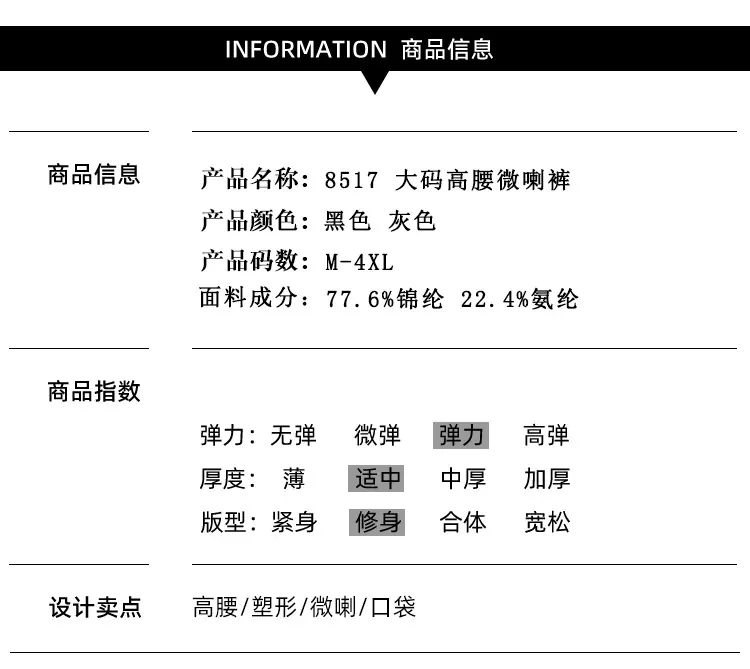 INFORMATION 商品信息

商品信息

产品名称：8517 大码高腰微喇裤
产品颜色：黑色 灰色
产品码数：M-4XL
面料成分：77.6%锦纶 22.4%氨纶

商品指数

弹力：无弹 微弹 弹力 高弹
厚度：薄 适中 中厚 加厚
版型：紧身 修身 合体 宽松

设计卖点

高腰/塑形/微喇/口袋